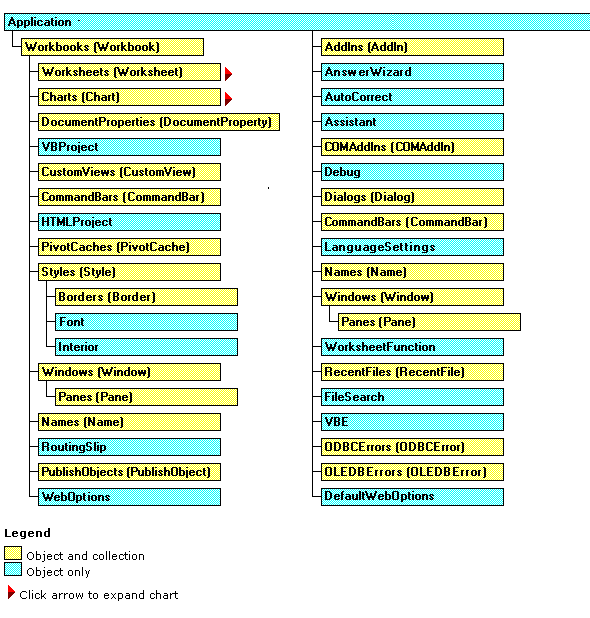 Application

Workbooks (Workbook)
Worksheets (Worksheet)
Charts (Chart)
DocumentProperties (DocumentProperty)
VBProject
CustomViews (CustomView)
CommandBars (CommandBar)
HTMLProject
PivotCaches (PivotCache)
Styles (Style)
Borders (Border)
Font
Interior
Windows (Window)
Panes (Pane)
Names (Name)
RoutingSlip
PublishObjects (PublishObject)
WebOptions

AddIns (AddIn)
AnswerWizard
AutoCorrect
Assistant
COMAddIns (COMAddIn)
Debug
Dialogs (Dialog)
CommandBars (CommandBar)
LanguageSettings
Names (Name)
Windows (Window)
Panes (Pane)
WorksheetFunction
RecentFiles (RecentFile)
FileSearch
VBE
ODBCErrors (ODBCError)
OLEDBErrors (OLEDBError)
DefaultWebOptions

Legend
Object and collection
Object only
Click arrow to expand chart